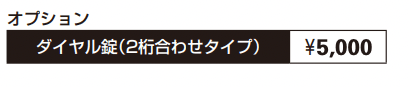 オプション

| ダイヤル錠(2桁合わせタイプ) | ¥5,000 |
|---|---|